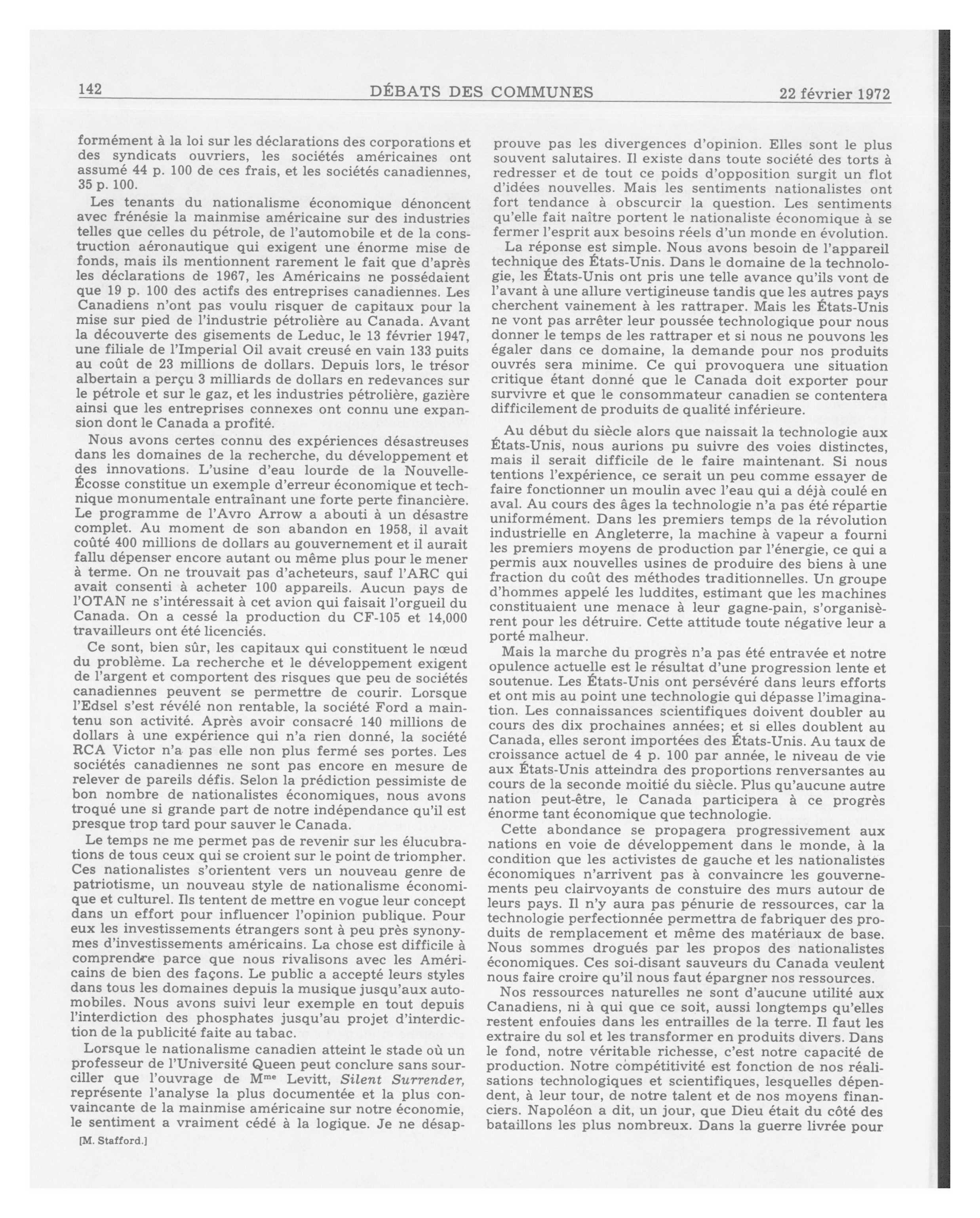 142 DÉBATS DES COMMUNES 22 février 1972

formément à la loi sur les déclarations des corporations et des syndicats ouvriers, les sociétés américaines ont assumé 44 p. 100 de ces frais, et les sociétés canadiennes, 35 p. 100.

Les tenants du nationalisme économique dénoncent avec frénésie la mainmise américaine sur des industries telles que celles du pétrole, de l'automobile et de la construction aéronautique qui exigent une énorme mise de fonds, mais ils mentionnent rarement le fait que d'après les déclarations de 1967, les Américains ne possédaient que 19 p. 100 des actifs des entreprises canadiennes. Les Canadiens n'ont pas voulu risquer de capitaux pour la mise sur pied de l'industrie pétrolière au Canada. Avant la découverte des gisements de Leduc, le 13 février 1947, une filiale de l'Imperial Oil avait creusé en vain 133 puits au coût de 23 millions de dollars. Depuis lors, le trésor albertain a perçu 3 milliards de dollars en redevances sur le pétrole et sur le gaz, et les industries pétrolière, gazière ainsi que les entreprises connexes ont connu une expansion dont le Canada a profité.

Nous avons certes connu des expériences désastreuses dans les domaines de la recherche, du développement et des innovations. L'usine d'eau lourde de la Nouvelle-Écosse constitue un exemple d'erreur économique et technique monumentale entraînant une forte perte financière. Le programme de l'Avro Arrow a abouti à un désastre complet. Au moment de son abandon en 1958, il avait coûté 400 millions de dollars au gouvernement et il aurait fallu dépenser encore autant ou même plus pour le mener à terme. On ne trouvait pas d'acheteurs, sauf l'ARC qui avait consenti à acheter 100 appareils. Aucun pays de l'OTAN ne s'intéressait à cet avion qui faisait l'orgueil du Canada. On a cessé la production du CF-105 et 14,000 travailleurs ont été licenciés.

Ce sont, bien sûr, les capitaux qui constituent le nœud du problème. La recherche et le développement exigent de l'argent et comportent des risques que peu de sociétés canadiennes peuvent se permettre de courir. Lorsque l'Edsel s'est révélé non rentable, la société Ford a maintenu son activité. Après avoir consacré 140 millions de dollars à une expérience qui n'a rien donné, la société RCA Victor n'a pas elle non plus fermé ses portes. Les sociétés canadiennes ne sont pas encore en mesure de relever de pareils défis. Selon la prédiction pessimiste de bon nombre de nationalistes économiques, nous avons troqué une si grande part de notre indépendance qu'il est presque trop tard pour sauver le Canada.

Le temps ne me permet pas de revenir sur les élucubrations de tous ceux qui se croient sur le point de triompher. Ces nationalistes s'orientent vers un nouveau genre de patriotisme, un nouveau style de nationalisme économique et culturel. Ils tentent de mettre en vogue leur concept dans un effort pour influencer l'opinion publique. Pour eux les investissements étrangers sont à peu près synonymes d'investissements américains. La chose est difficile à comprendre parce que nous rivalisons avec les Américains de bien des façons. Le public a accepté leurs styles dans tous les domaines depuis la musique jusqu'aux automobiles. Nous avons suivi leur exemple en tout depuis l'interdiction des phosphates jusqu'au projet d'interdiction de la publicité faite au tabac.

Lorsque le nationalisme canadien atteint le stade où un professeur de l'Université Queen peut conclure sans sourciller que l'ouvrage de M$^{me}$ Levitt, Silent Surrender, représente l'analyse la plus documentée et la plus convaincante de la mainmise américaine sur notre économie, le sentiment a vraiment cédé à la logique. Je ne désap-

[M. Stafford.]

prouve pas les divergences d'opinion. Elles sont le plus souvent salutaires. Il existe dans toute société des torts à redresser et de tout ce poids d'opposition surgit un flot d'idées nouvelles. Mais les sentiments nationalistes ont fort tendance à obscurcir la question. Les sentiments qu'elle fait naître portent le nationaliste économique à se fermer l'esprit aux besoins réels d'un monde en évolution.

La réponse est simple. Nous avons besoin de l'appareil technique des États-Unis. Dans le domaine de la technologie, les États-Unis ont pris une telle avance qu'ils vont de l'avant à une allure vertigineuse tandis que les autres pays cherchent vainement à les rattraper. Mais les États-Unis ne vont pas arrêter leur poussée technologique pour nous donner le temps de les rattraper et si nous ne pouvons les égaler dans ce domaine, la demande pour nos produits ouvrés sera minime. Ce qui provoquera une situation critique étant donné que le Canada doit exporter pour survivre et que le consommateur canadien se contentera difficilement de produits de qualité inférieure.

Au début du siècle alors que naissait la technologie aux États-Unis, nous aurions pu suivre des voies distinctes, mais il serait difficile de le faire maintenant. Si nous tentions l'expérience, ce serait un peu comme essayer de faire fonctionner un moulin avec l'eau qui a déjà coulé en aval. Au cours des âges la technologie n'a pas été répartie uniformément. Dans les premiers temps de la révolution industrielle en Angleterre, la machine à vapeur a fourni les premiers moyens de production par l'énergie, ce qui a permis aux nouvelles usines de produire des biens à une fraction du coût des méthodes traditionnelles. Un groupe d'hommes appelé les luddites, estimant que les machines constituaient une menace à leur gagne-pain, s'organisèrent pour les détruire. Cette attitude toute négative leur a porté malheur.

Mais la marche du progrès n'a pas été entravée et notre opulence actuelle est le résultat d'une progression lente et soutenue. Les États-Unis ont persévéré dans leurs efforts et ont mis au point une technologie qui dépasse l'imagination. Les connaissances scientifiques doivent doubler au cours des dix prochaines années; et si elles doublent au Canada, elles seront importées des États-Unis. Au taux de croissance actuel de 4 p. 100 par année, le niveau de vie aux États-Unis atteindra des proportions renversantes au cours de la seconde moitié du siècle. Plus qu'aucune autre nation peut-être, le Canada participera à ce progrès énorme tant économique que technologie.

Cette abondance se propagera progressivement aux nations en voie de développement dans le monde, à la condition que les activistes de gauche et les nationalistes économiques n'arrivent pas à convaincre les gouvernements peu clairvoyants de constuire des murs autour de leurs pays. Il n'y aura pas pénurie de ressources, car la technologie perfectionnée permettra de fabriquer des produits de remplacement et même des matériaux de base. Nous sommes drogués par les propos des nationalistes économiques. Ces soi-disant sauveurs du Canada veulent nous faire croire qu'il nous faut épargner nos ressources.

Nos ressources naturelles ne sont d'aucune utilité aux Canadiens, ni à qui que ce soit, aussi longtemps qu'elles restent enfouies dans les entrailles de la terre. Il faut les extraire du sol et les transformer en produits divers. Dans le fond, notre véritable richesse, c'est notre capacité de production. Notre compétitivité est fonction de nos réalisations technologiques et scientifiques, lesquelles dépendent, à leur tour, de notre talent et de nos moyens financiers. Napoléon a dit, un jour, que Dieu était du côté des bataillons les plus nombreux. Dans la guerre livrée pour